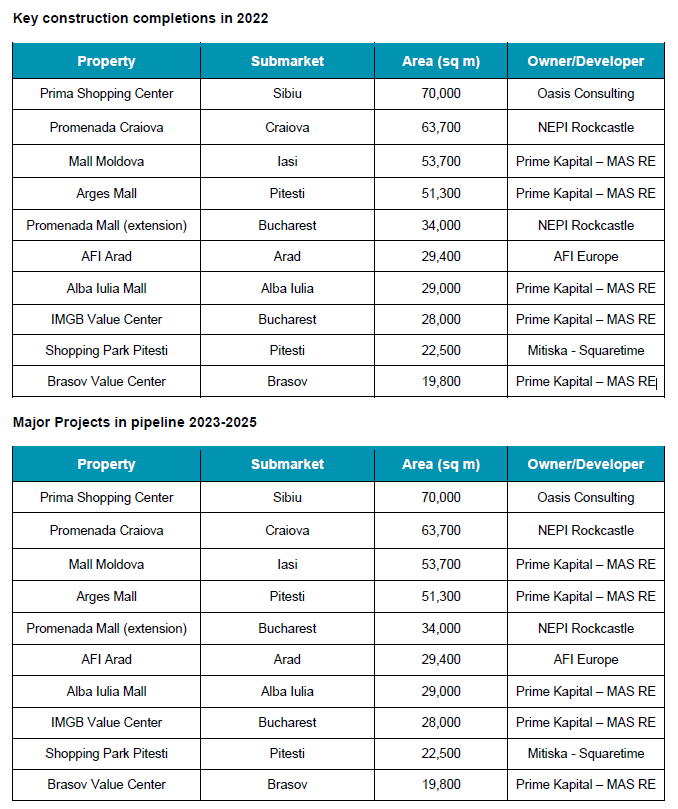 Key construction completions in 2022

| Property | Submarket | Area (sq m) | Owner/Developer |
|---|---|---|---|
| Prima Shopping Center | Sibiu | 70,000 | Oasis Consulting |
| Promenada Craiova | Craiova | 63,700 | NEPI Rockcastle |
| Mall Moldova | Iasi | 53,700 | Prime Kapital – MAS RE |
| Arges Mall | Pitesti | 51,300 | Prime Kapital – MAS RE |
| Promenada Mall (extension) | Bucharest | 34,000 | NEPI Rockcastle |
| AFI Arad | Arad | 29,400 | AFI Europe |
| Alba Iulia Mall | Alba Iulia | 29,000 | Prime Kapital – MAS RE |
| IMGB Value Center | Bucharest | 28,000 | Prime Kapital – MAS RE |
| Shopping Park Pitesti | Pitesti | 22,500 | Mitiska - Squaretime |
| Brasov Value Center | Brasov | 19,800 | Prime Kapital – MAS RE |

Major Projects in pipeline 2023-2025

| Property | Submarket | Area (sq m) | Owner/Developer |
|---|---|---|---|
| Prima Shopping Center | Sibiu | 70,000 | Oasis Consulting |
| Promenada Craiova | Craiova | 63,700 | NEPI Rockcastle |
| Mall Moldova | Iasi | 53,700 | Prime Kapital – MAS RE |
| Arges Mall | Pitesti | 51,300 | Prime Kapital – MAS RE |
| Promenada Mall (extension) | Bucharest | 34,000 | NEPI Rockcastle |
| AFI Arad | Arad | 29,400 | AFI Europe |
| Alba Iulia Mall | Alba Iulia | 29,000 | Prime Kapital – MAS RE |
| IMGB Value Center | Bucharest | 28,000 | Prime Kapital – MAS RE |
| Shopping Park Pitesti | Pitesti | 22,500 | Mitiska - Squaretime |
| Brasov Value Center | Brasov | 19,800 | Prime Kapital – MAS RE |